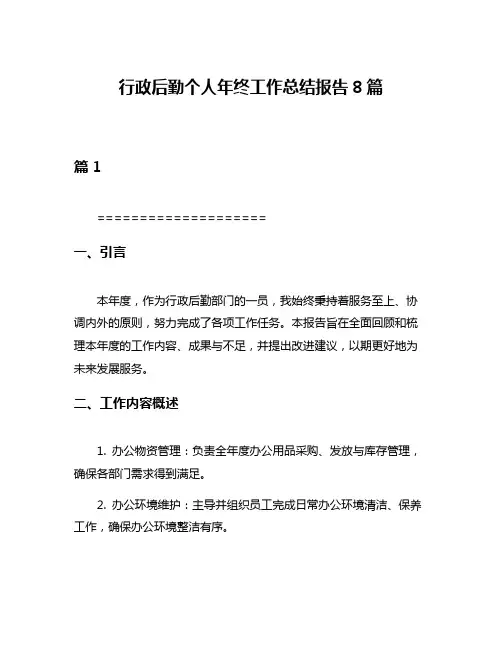 行政后勤个人年终工作总结报告 8 篇

篇 1

====================

一、引言

本年度，作为行政后勤部门的一员，我始终秉持着服务至上、协调内外的原则，努力完成了各项工作任务。本报告旨在全面回顾和梳理本年度的工作内容、成果与不足，并提出改进建议，以期更好地为未来发展服务。

二、工作内容概述

1. 办公物资管理：负责全年度办公用品采购、发放与库存管理，确保各部门需求得到满足。

2. 办公环境维护：主导并组织员工完成日常办公环境清洁、保养工作，确保办公环境整洁有序。